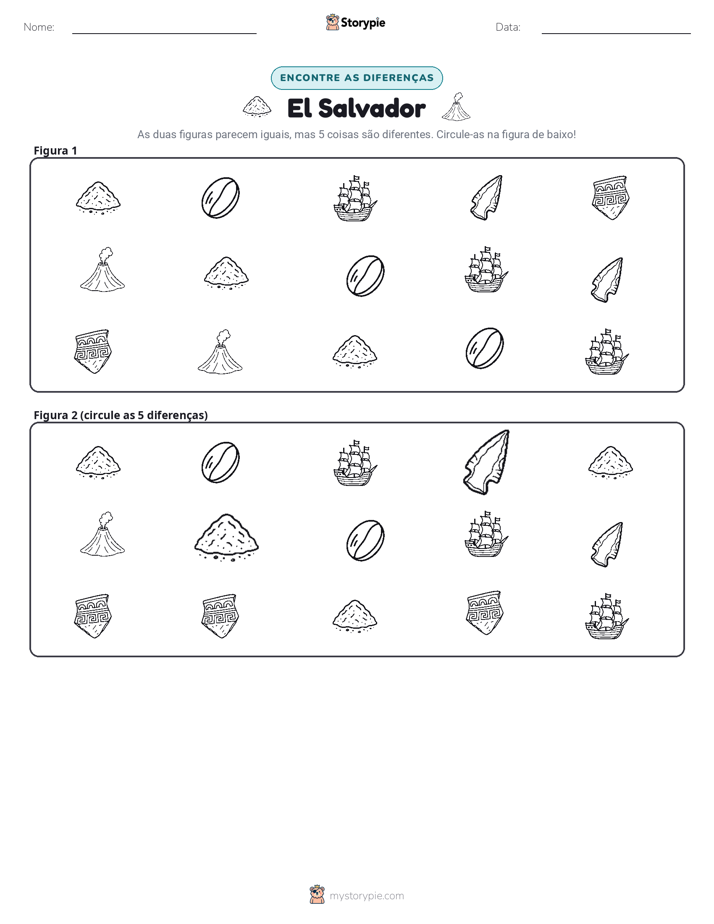 Nome: ____ Storypie Data: ____

ENCONTRE AS DIFERENÇAS

El Salvador

As duas figuras parecem iguais, mas 5 coisas são diferentes. Circule-as na figura de baixo!

Figura 1

Figura 2 (circule as 5 diferenças)

mystorypie.com